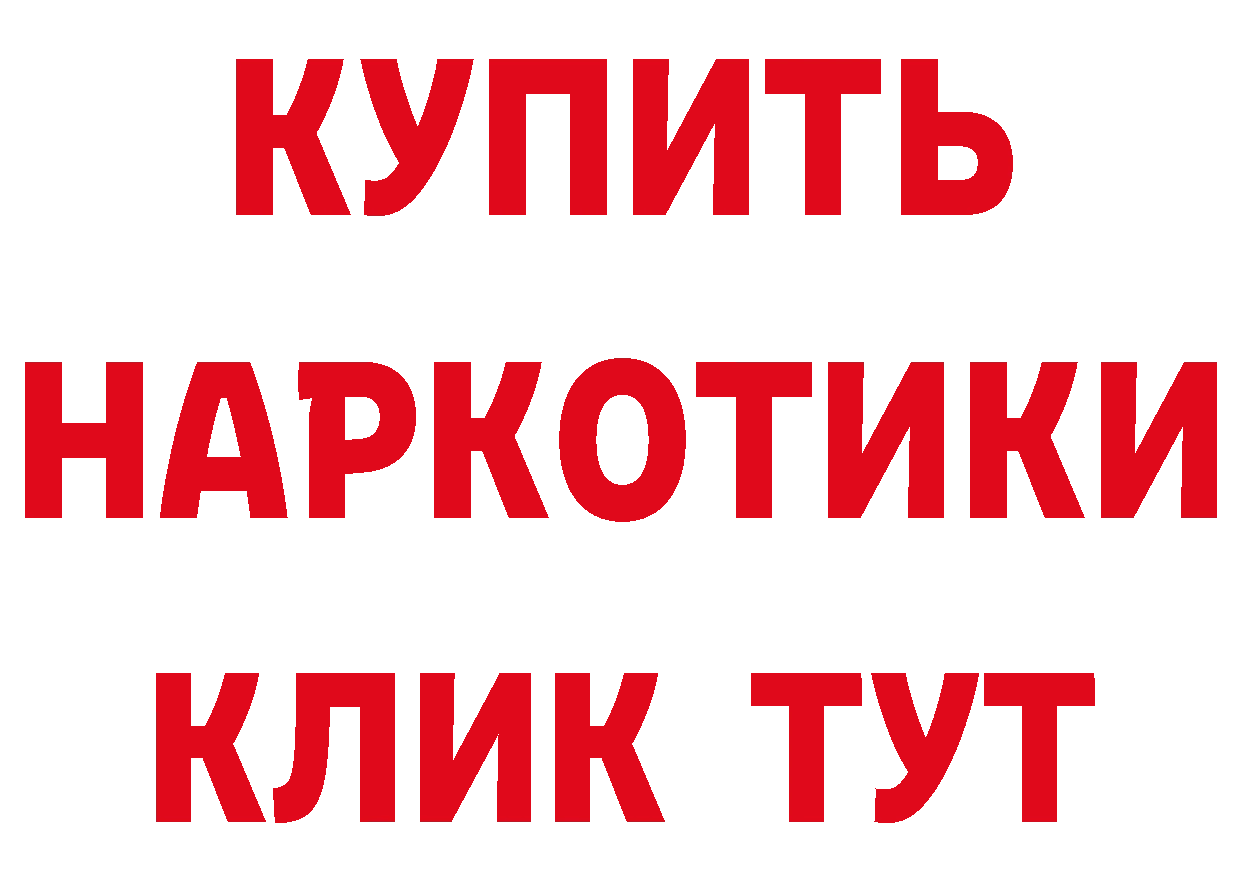 КУПИТЬ НАРКОТИКИ КЛИК ТУТ